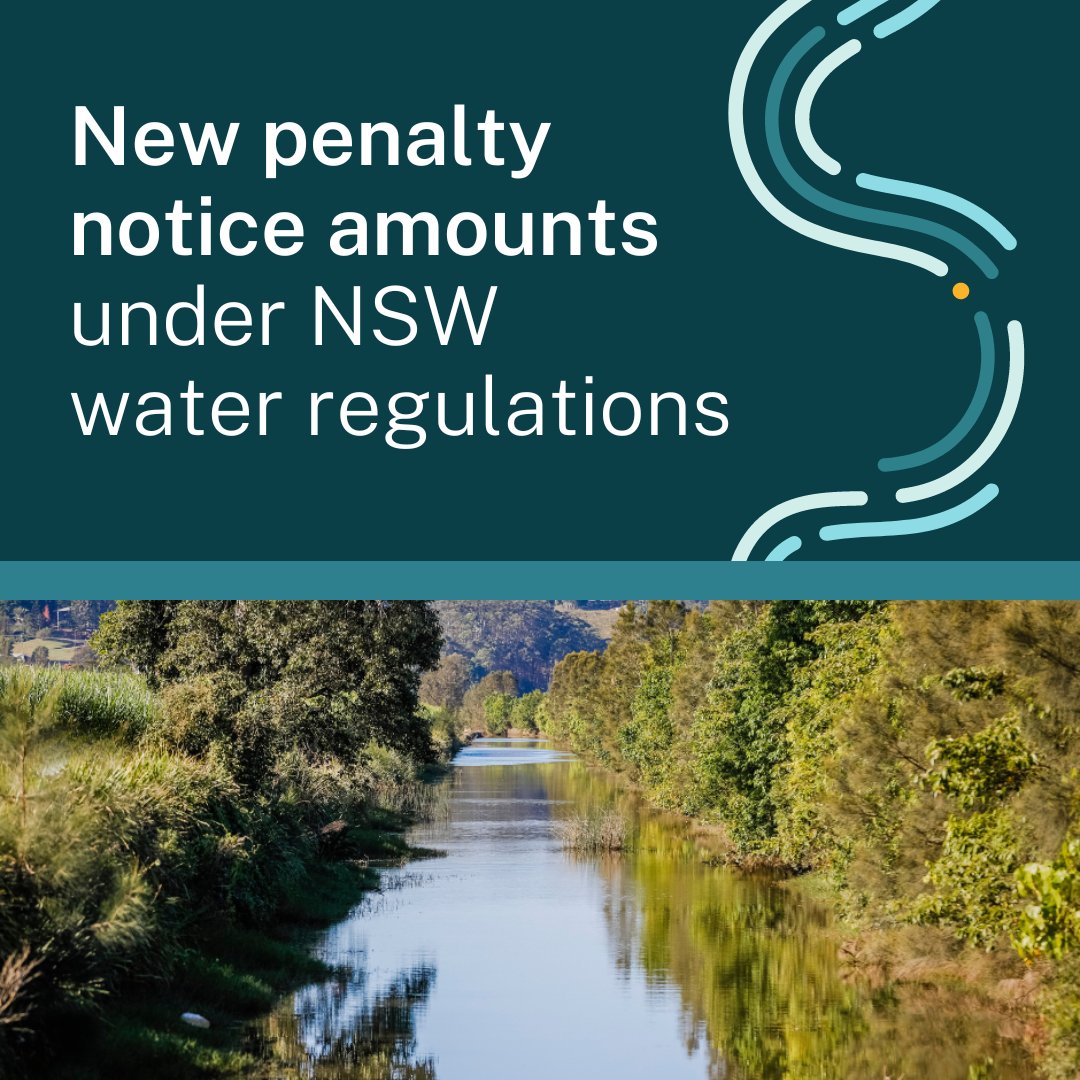 New penalty notice amounts under NSW water regulations